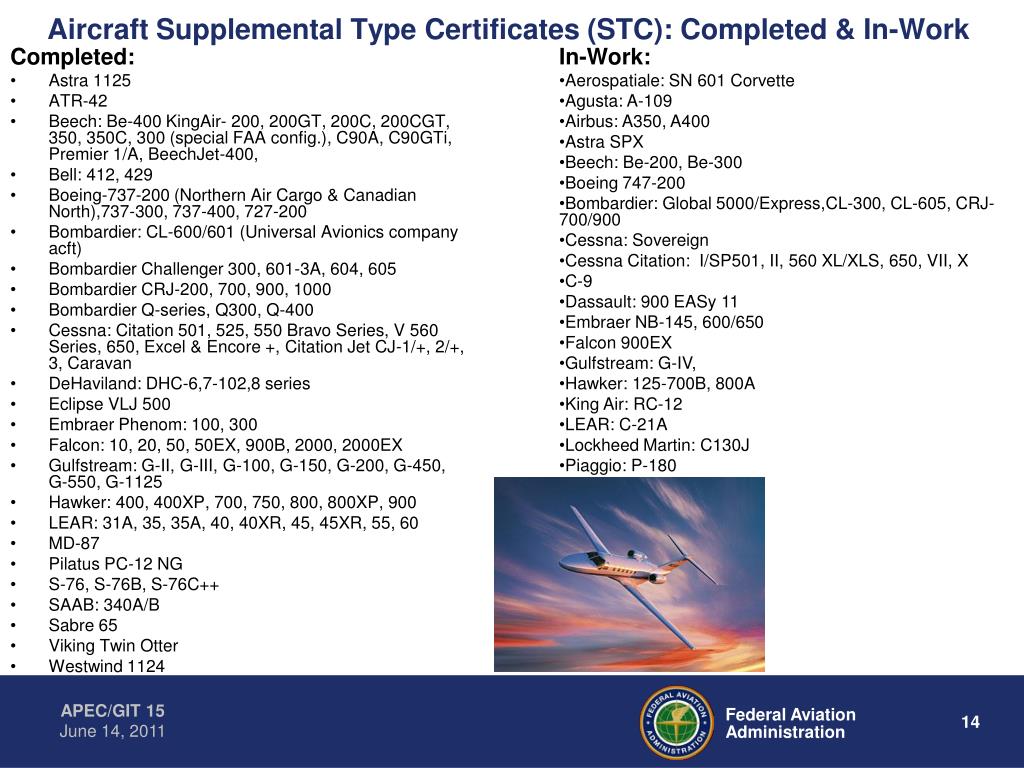 Aircraft Supplemental Type Certificates (STC): Completed & In-Work

Completed:
• Astra 1125
• ATR-42
• Beech: Be-400 KingAir- 200, 200GT, 200C, 200CGT, 350, 350C, 300 (special FAA config.), C90A, C90GTi, Premier 1/A, BeechJet-400,
• Bell: 412, 429
• Boeing-737-200 (Northern Air Cargo & Canadian North),737-300, 737-400, 727-200
• Bombardier: CL-600/601 (Universal Avionics company acft)
• Bombardier Challenger 300, 601-3A, 604, 605
• Bombardier CRJ-200, 700, 900, 1000
• Bombardier Q-series, Q300, Q-400
• Cessna: Citation 501, 525, 550 Bravo Series, V 560 Series, 650, Excel & Encore +, Citation Jet CJ-1/+, 2/+, 3, Caravan
• DeHaviland: DHC-6,7-102,8 series
• Eclipse VLJ 500
• Embraer Phenom: 100, 300
• Falcon: 10, 20, 50, 50EX, 900B, 2000, 2000EX
• Gulfstream: G-II, G-III, G-100, G-150, G-200, G-450, G-550, G-1125
• Hawker: 400, 400XP, 700, 750, 800, 800XP, 900
• LEAR: 31A, 35, 35A, 40, 40XR, 45, 45XR, 55, 60
• MD-87
• Pilatus PC-12 NG
• S-76, S-76B, S-76C++
• SAAB: 340A/B
• Sabre 65
• Viking Twin Otter
• Westwind 1124

In-Work:
•Aerospatiale: SN 601 Corvette
•Agusta: A-109
•Airbus: A350, A400
•Astra SPX
•Beech: Be-200, Be-300
•Boeing 747-200
•Bombardier: Global 5000/Express,CL-300, CL-605, CRJ-700/900
•Cessna: Sovereign
•Cessna Citation: I/SP501, II, 560 XL/XLS, 650, VII, X
•C-9
•Dassault: 900 EASy 11
•Embraer NB-145, 600/650
•Falcon 900EX
•Gulfstream: G-IV,
•Hawker: 125-700B, 800A
•King Air: RC-12
•LEAR: C-21A
•Lockheed Martin: C130J
•Piaggio: P-180

APEC/GIT 15
June 14, 2011

FEDERAL AVIATION ADMINISTRATION

Federal Aviation Administration

14